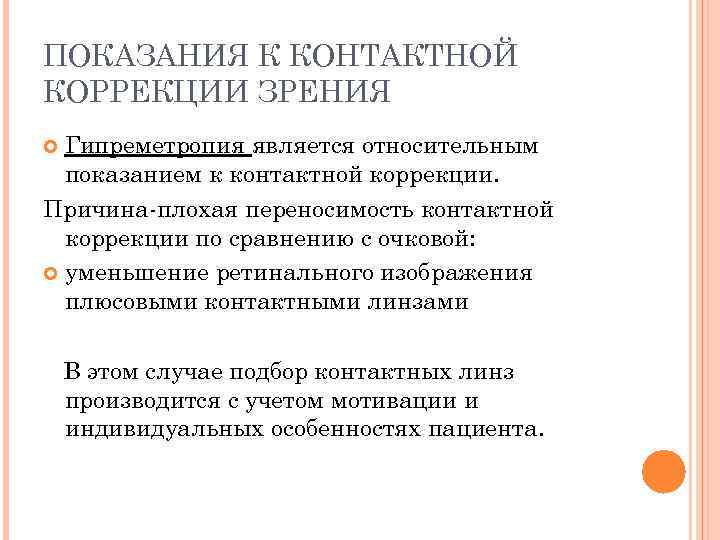 ПОКАЗАНИЯ К КОНТАКТНОЙ КОРРЕКЦИИ ЗРЕНИЯ

Гипреметропия является относительным показанием к контактной коррекции.

Причина-плохая переносимость контактной коррекции по сравнению с очковой:

уменьшение ретинального изображения плюсовыми контактными линзами

В этом случае подбор контактных линз производится с учетом мотивации и индивидуальных особенностях пациента.